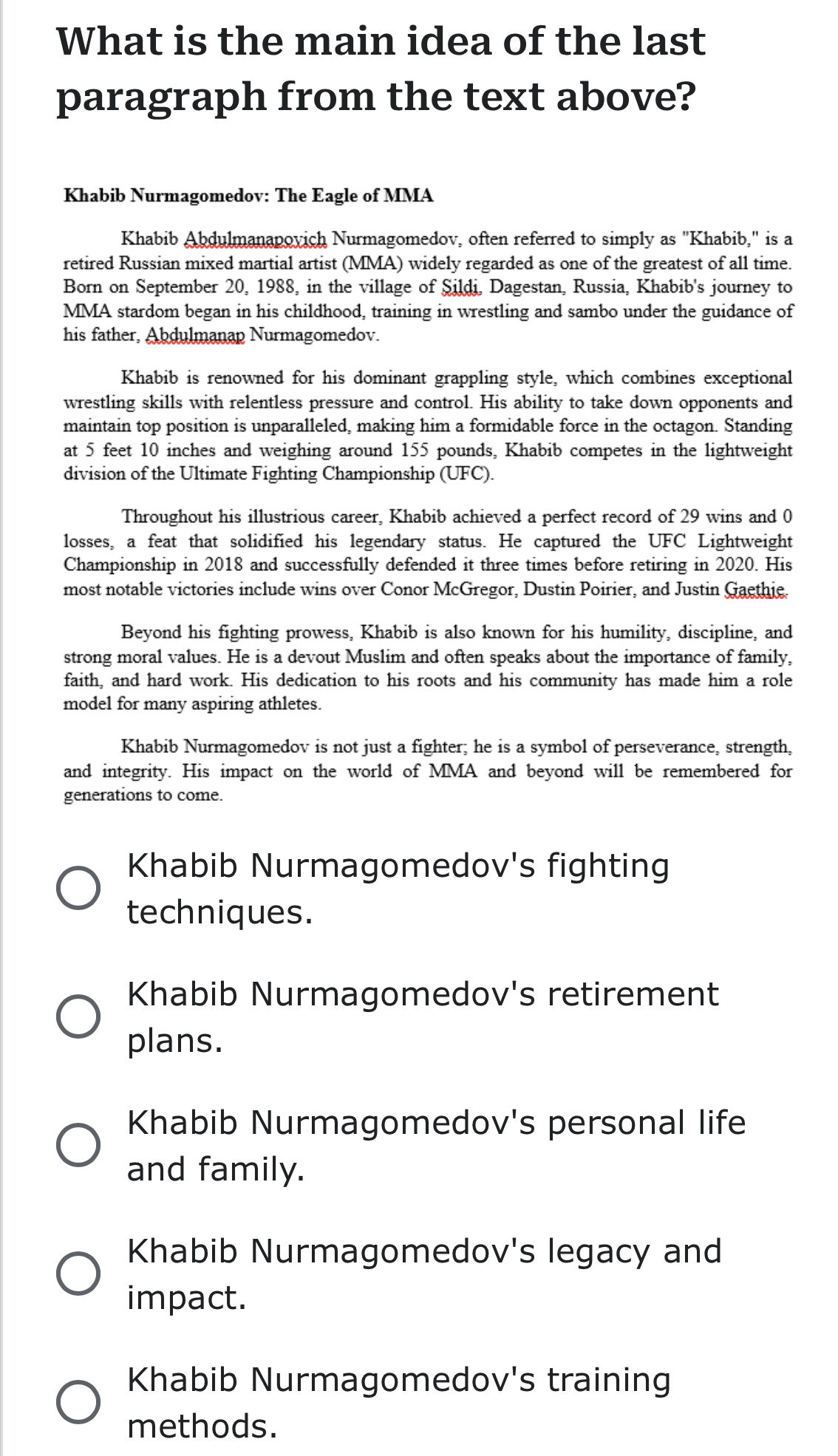 What is the main idea of the last paragraph from the text above?

Khabib Nurmagomedov: The Eagle of MMA

Khabib Abdulmanapovich Nurmagomedov, often referred to simply as "Khabib," is a retired Russian mixed martial artist (MMA) widely regarded as one of the greatest of all time. Born on September 20, 1988, in the village of Sildi, Dagestan, Russia, Khabib's journey to MMA stardom began in his childhood, training in wrestling and sambo under the guidance of his father, Abdulmanap Nurmagomedov.

Khabib is renowned for his dominant grappling style, which combines exceptional wrestling skills with relentless pressure and control. His ability to take down opponents and maintain top position is unparalleled, making him a formidable force in the octagon. Standing at 5 feet 10 inches and weighing around 155 pounds, Khabib competes in the lightweight division of the Ultimate Fighting Championship (UFC).

Throughout his illustrious career, Khabib achieved a perfect record of 29 wins and 0 losses, a feat that solidified his legendary status. He captured the UFC Lightweight Championship in 2018 and successfully defended it three times before retiring in 2020. His most notable victories include wins over Conor McGregor, Dustin Poirier, and Justin Gaethje.

Beyond his fighting prowess, Khabib is also known for his humility, discipline, and strong moral values. He is a devout Muslim and often speaks about the importance of family, faith, and hard work. His dedication to his roots and his community has made him a role model for many aspiring athletes.

Khabib Nurmagomedov is not just a fighter; he is a symbol of perseverance, strength, and integrity. His impact on the world of MMA and beyond will be remembered for generations to come.

Khabib Nurmagomedov's fighting techniques.

Khabib Nurmagomedov's retirement plans.

Khabib Nurmagomedov's personal life and family.

Khabib Nurmagomedov's legacy and impact.

Khabib Nurmagomedov's training methods.